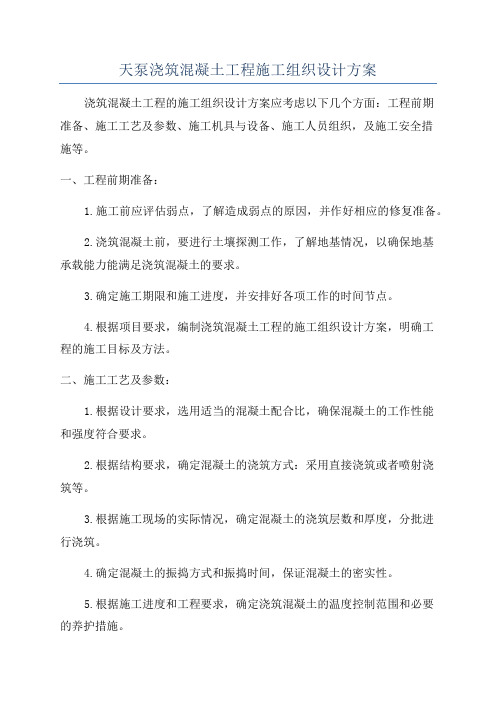 天泵浇筑混凝土工程施工组织设计方案

浇筑混凝土工程的施工组织设计方案应考虑以下几个方面：工程前期准备、施工工艺及参数、施工机具与设备、施工人员组织，及施工安全措施等。

一、工程前期准备：

1.施工前应评估弱点，了解造成弱点的原因，并作好相应的修复准备。

2.浇筑混凝土前，要进行土壤探测工作，了解地基情况，以确保地基承载能力能满足浇筑混凝土的要求。

3.确定施工期限和施工进度，并安排好各项工作的时间节点。

4.根据项目要求，编制浇筑混凝土工程的施工组织设计方案，明确工程的施工目标及方法。

二、施工工艺及参数：

1.根据设计要求，选用适当的混凝土配合比，确保混凝土的工作性能和强度符合要求。

2.根据结构要求，确定混凝土的浇筑方式：采用直接浇筑或者喷射浇筑等。

3.根据施工现场的实际情况，确定混凝土的浇筑层数和厚度，分批进行浇筑。

4.确定混凝土的振捣方式和振捣时间，保证混凝土的密实性。

5.根据施工进度和工程要求，确定浇筑混凝土的温度控制范围和必要的养护措施。